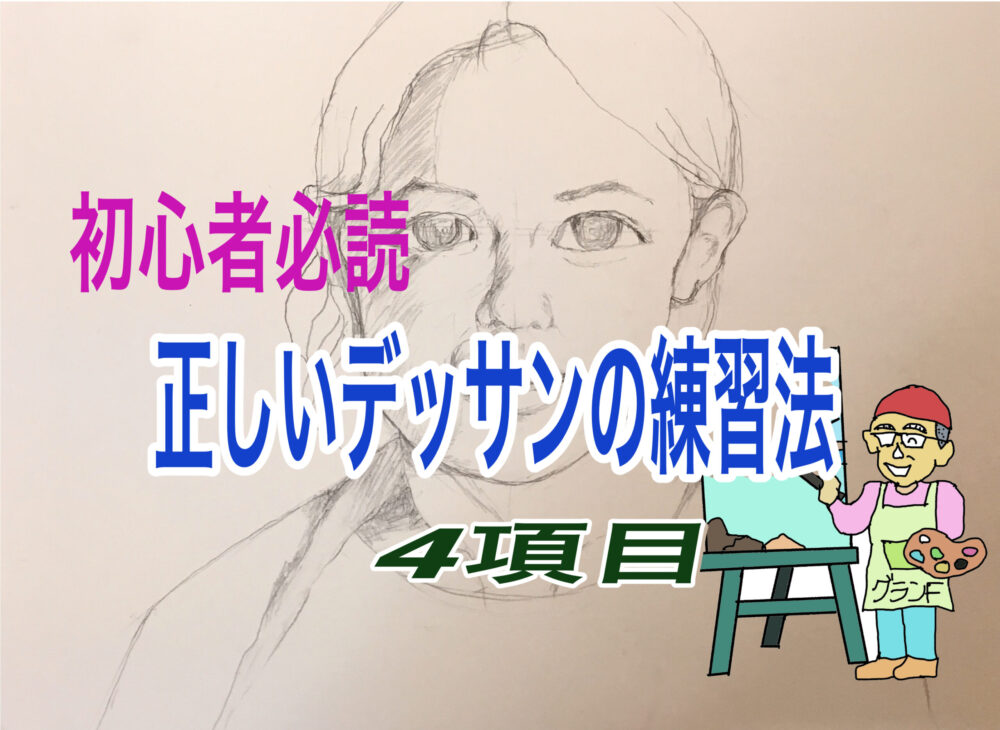 初心者必読

正しいデッサンの練習法

4項目

グランF